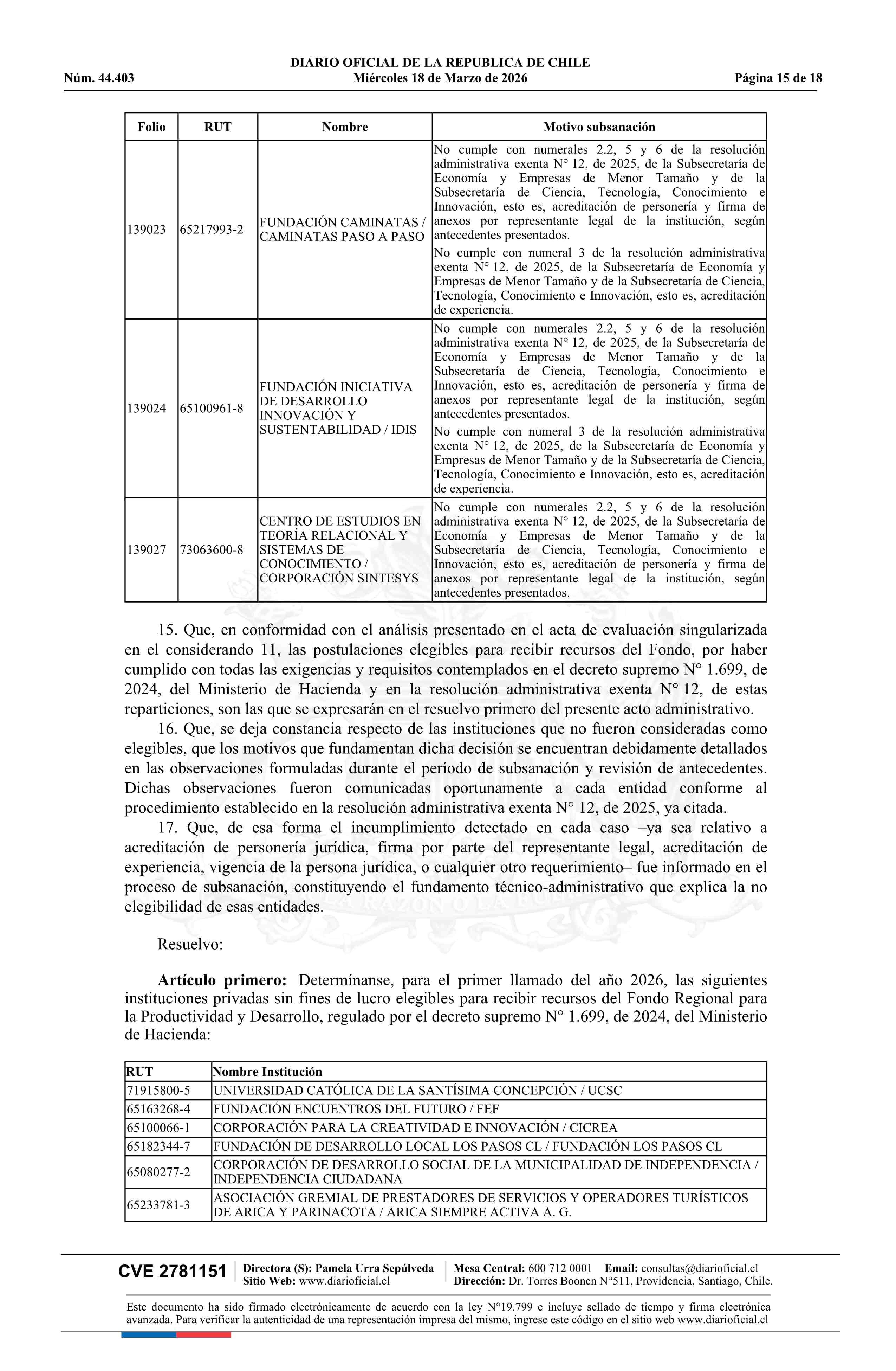 DIARIO OFICIAL DE LA REPUBLICA DE CHILE
Núm. 44.403 Miércoles 18 de Marzo de 2026 Página 15 de 18

| Folio | RUT | Nombre | Motivo subsanación |
|---|---|---|---|
| 139023 | 65217993-2 | FUNDACIÓN CAMINATAS / CAMINATAS PASO A PASO | No cumple con numerales 2.2, 5 y 6 de la resolución administrativa exenta N° 12, de 2025, de la Subsecretaría de Economía y Empresas de Menor Tamaño y de la Subsecretaría de Ciencia, Tecnología, Conocimiento e Innovación, esto es, acreditación de personería y firma de anexos por representante legal de la institución, según antecedentes presentados. No cumple con numeral 3 de la resolución administrativa exenta N° 12, de 2025, de la Subsecretaría de Economía y Empresas de Menor Tamaño y de la Subsecretaría de Ciencia, Tecnología, Conocimiento e Innovación, esto es, acreditación de experiencia. |
| 139024 | 65100961-8 | FUNDACIÓN INICIATIVA DE DESARROLLO INNOVACIÓN Y SUSTENTABILIDAD / IDIS | No cumple con numerales 2.2, 5 y 6 de la resolución administrativa exenta N° 12, de 2025, de la Subsecretaría de Economía y Empresas de Menor Tamaño y de la Subsecretaría de Ciencia, Tecnología, Conocimiento e Innovación, esto es, acreditación de personería y firma de anexos por representante legal de la institución, según antecedentes presentados. No cumple con numeral 3 de la resolución administrativa exenta N° 12, de 2025, de la Subsecretaría de Economía y Empresas de Menor Tamaño y de la Subsecretaría de Ciencia, Tecnología, Conocimiento e Innovación, esto es, acreditación de experiencia. |
| 139027 | 73063600-8 | CENTRO DE ESTUDIOS EN TEORÍA RELACIONAL Y SISTEMAS DE CONOCIMIENTO / CORPORACIÓN SINTESYS | No cumple con numerales 2.2, 5 y 6 de la resolución administrativa exenta N° 12, de 2025, de la Subsecretaría de Economía y Empresas de Menor Tamaño y de la Subsecretaría de Ciencia, Tecnología, Conocimiento e Innovación, esto es, acreditación de personería y firma de anexos por representante legal de la institución, según antecedentes presentados. |

15. Que, en conformidad con el análisis presentado en el acta de evaluación singularizada en el considerando 11, las postulaciones elegibles para recibir recursos del Fondo, por haber cumplido con todas las exigencias y requisitos contemplados en el decreto supremo N° 1.699, de 2024, del Ministerio de Hacienda y en la resolución administrativa exenta N° 12, de estas reparticiones, son las que se expresarán en el resuelvo primero del presente acto administrativo.

16. Que, se deja constancia respecto de las instituciones que no fueron consideradas como elegibles, que los motivos que fundamentan dicha decisión se encuentran debidamente detallados en las observaciones formuladas durante el período de subsanación y revisión de antecedentes. Dichas observaciones fueron comunicadas oportunamente a cada entidad conforme al procedimiento establecido en la resolución administrativa exenta N° 12, de 2025, ya citada.

17. Que, de esa forma el incumplimiento detectado en cada caso –ya sea relativo a acreditación de personería jurídica, firma por parte del representante legal, acreditación de experiencia, vigencia de la persona jurídica, o cualquier otro requerimiento– fue informado en el proceso de subsanación, constituyendo el fundamento técnico-administrativo que explica la no elegibilidad de esas entidades.

Resuelvo:

Artículo primero: Determínanse, para el primer llamado del año 2026, las siguientes instituciones privadas sin fines de lucro elegibles para recibir recursos del Fondo Regional para la Productividad y Desarrollo, regulado por el decreto supremo N° 1.699, de 2024, del Ministerio de Hacienda:

| RUT | Nombre Institución |
|---|---|
| 71915800-5 | UNIVERSIDAD CATÓLICA DE LA SANTÍSIMA CONCEPCIÓN / UCSC |
| 65163268-4 | FUNDACIÓN ENCUENTROS DEL FUTURO / FEF |
| 65100066-1 | CORPORACIÓN PARA LA CREATIVIDAD E INNOVACIÓN / CICREA |
| 65182344-7 | FUNDACIÓN DE DESARROLLO LOCAL LOS PASOS CL / FUNDACIÓN LOS PASOS CL |
| 65080277-2 | CORPORACIÓN DE DESARROLLO SOCIAL DE LA MUNICIPALIDAD DE INDEPENDENCIA / INDEPENDENCIA CIUDADANA |
| 65233781-3 | ASOCIACIÓN GREMIAL DE PRESTADORES DE SERVICIOS Y OPERADORES TURÍSTICOS DE ARICA Y PARINACOTA / ARICA SIEMPRE ACTIVA A. G. |

CVE 2781151 Directora (S): Pamela Urra Sepúlveda Sitio Web: www.diarioficial.cl Mesa Central: 600 712 0001 Email: consultas@diarioficial.cl Dirección: Dr. Torres Boonen N°511, Providencia, Santiago, Chile.

Este documento ha sido firmado electrónicamente de acuerdo con la ley N°19.799 e incluye sellado de tiempo y firma electrónica avanzada. Para verificar la autenticidad de una representación impresa del mismo, ingrese este código en el sitio web www.diarioficial.cl